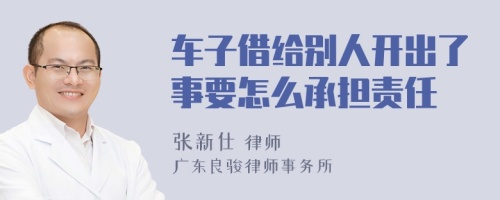 车子借给别人开出了事要怎么承担责任

张新仕 律师
广东良骏律师事务所